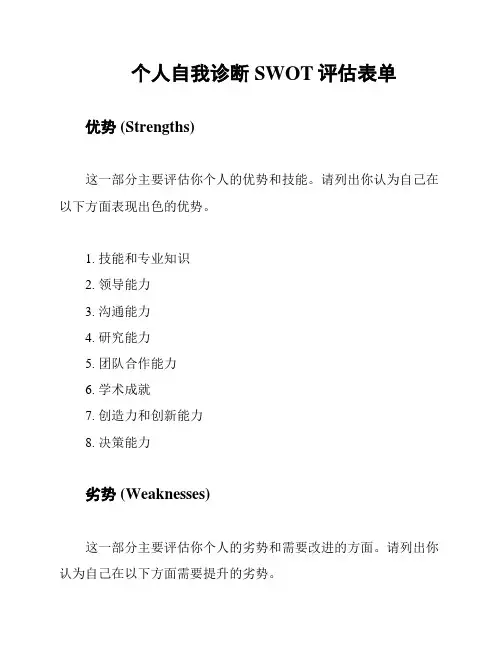 个人自我诊断 SWOT 评估表单

优势 (Strengths)

这一部分主要评估你个人的优势和技能。请列出你认为自己在以下方面表现出色的优势。

1. 技能和专业知识
2. 领导能力
3. 沟通能力
4. 研究能力
5. 团队合作能力
6. 学术成就
7. 创造力和创新能力
8. 决策能力

劣势 (Weaknesses)

这一部分主要评估你个人的劣势和需要改进的方面。请列出你认为自己在以下方面需要提升的劣势。